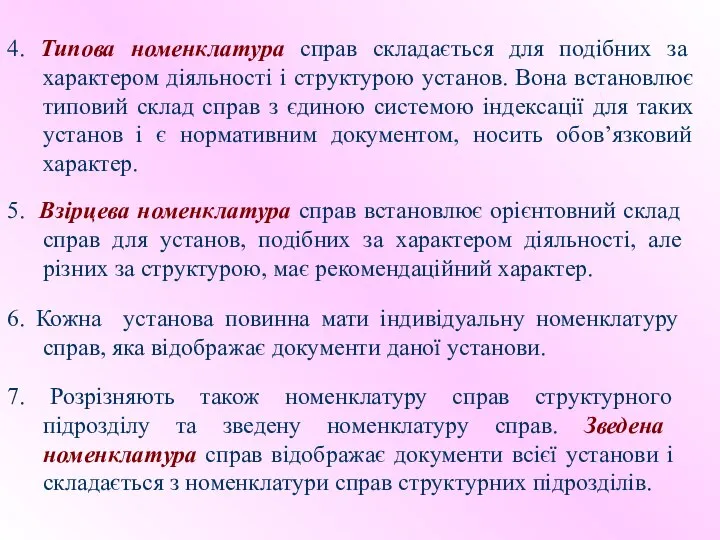 4. Типова номенклатура справ складається для подібних за характером діяльності і структурою установ. Вона встановлює типовий склад справ з єдиною системою індексації для таких установ і є нормативним документом, носить обов’язковий характер.

5. Взірцева номенклатура справ встановлює орієнтовний склад справ для установ, подібних за характером діяльності, але різних за структурою, має рекомендаційний характер.

6. Кожна установа повинна мати індивідуальну номенклатуру справ, яка відображає документи даної установи.

7. Розрізняють також номенклатуру справ структурного підрозділу та зведену номенклатуру справ. Зведена номенклатура справ відображає документи всієї установи і складається з номенклатури справ структурних підрозділів.